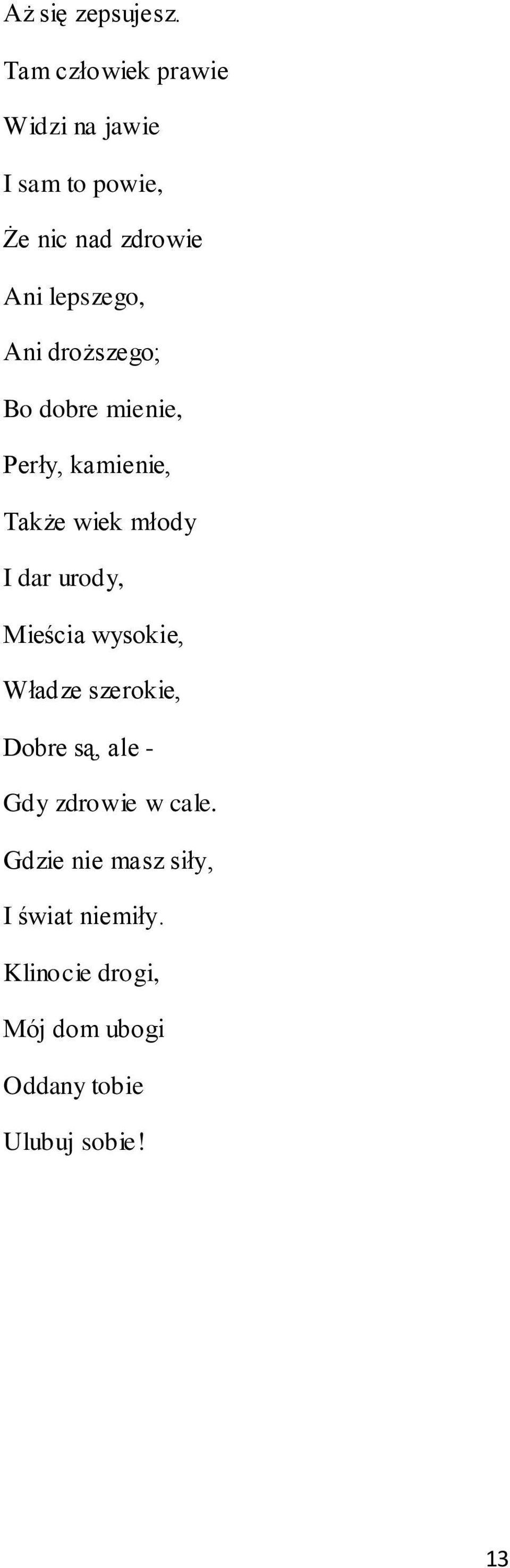 Aż się zepsujesz.

Tam człowiek prawie

Widzi na jawie

I sam to powie,

Że nic nad zdrowie

Ani lepszego,

Ani droższego;

Bo dobre mienie,

Perły, kamienie,

Także wiek młody

I dar urody,

Mieścia wysokie,

Władze szerokie,

Dobre są, ale -

Gdy zdrowie w cale.

Gdzie nie masz siły,

I świat niemiły.

Klinocie drogi,

Mój dom ubogi

Oddany tobie

Ulubuj sobie!

13